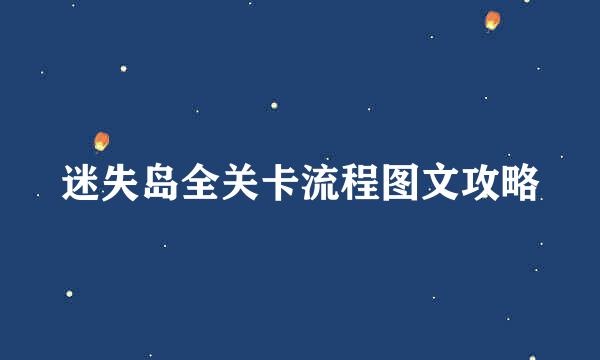 迷失岛全关卡流程图文攻略